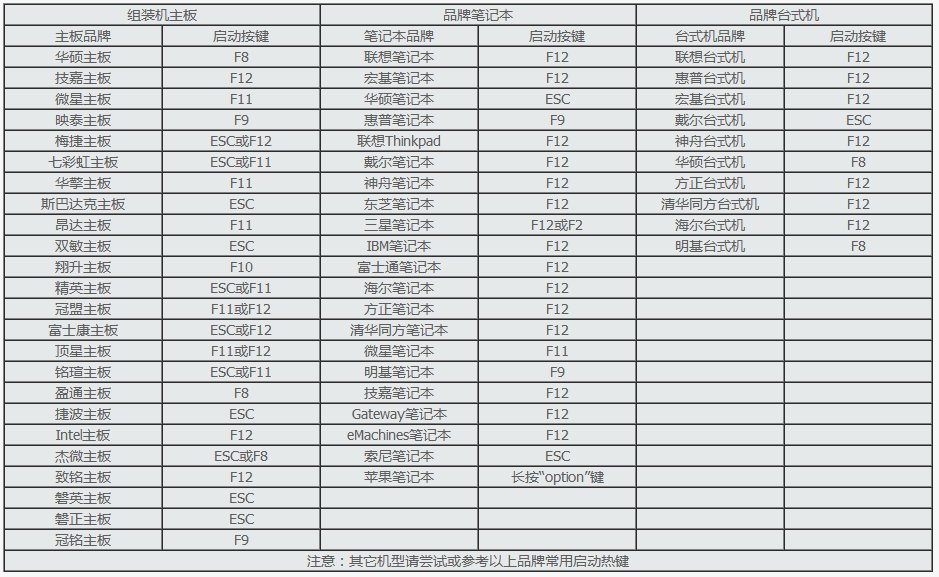 | 组装机主板 | | 品牌笔记本 | | 品牌台式机 | |
|---|---|---|---|---|---|
| 主板品牌 | 启动按键 | 笔记本品牌 | 启动按键 | 台式机品牌 | 启动按键 |
| 华硕主板 | F8 | 联想笔记本 | F12 | 联想台式机 | F12 |
| 技嘉主板 | F12 | 宏基笔记本 | F12 | 惠普台式机 | F12 |
| 微星主板 | F11 | 华硕笔记本 | ESC | 宏基台式机 | F12 |
| 映泰主板 | F9 | 惠普笔记本 | F9 | 戴尔台式机 | ESC |
| 梅捷主板 | ESC或F12 | 联想Thinkpad | F12 | 神舟台式机 | F12 |
| 七彩虹主板 | ESC或F11 | 戴尔笔记本 | F12 | 华硕台式机 | F8 |
| 华擎主板 | F11 | 神舟笔记本 | F12 | 方正台式机 | F12 |
| 斯巴达克主板 | ESC | 东芝笔记本 | F12 | 清华同方台式机 | F12 |
| 昂达主板 | F11 | 三星笔记本 | F12或F2 | 海尔台式机 | F12 |
| 双敏主板 | ESC | IBM笔记本 | F12 | 明基台式机 | F8 |
| 翔升主板 | F10 | 富士通笔记本 | F12 | | |
| 精英主板 | ESC或F11 | 海尔笔记本 | F12 | | |
| 冠盟主板 | F11或F12 | 方正笔记本 | F12 | | |
| 富士康主板 | ESC或F12 | 清华同方笔记本 | F12 | | |
| 顶星主板 | F11或F12 | 微星笔记本 | F11 | | |
| 铭瑄主板 | ESC或F11 | 明基笔记本 | F9 | | |
| 盈通主板 | F8 | 技嘉笔记本 | F12 | | |
| 捷波主板 | ESC | Gateway笔记本 | F12 | | |
| Intel主板 | F12 | eMachines笔记本 | F12 | | |
| 杰微主板 | ESC或F8 | 索尼笔记本 | ESC | | |
| 致铭主板 | F12 | 苹果笔记本 | 长按“option”键 | | |
| 磐英主板 | ESC | | | | |
| 磐正主板 | ESC | | | | |
| 冠铭主板 | F9 | | | | |

注意：其它机型请尝试或参考以上品牌常用启动热键